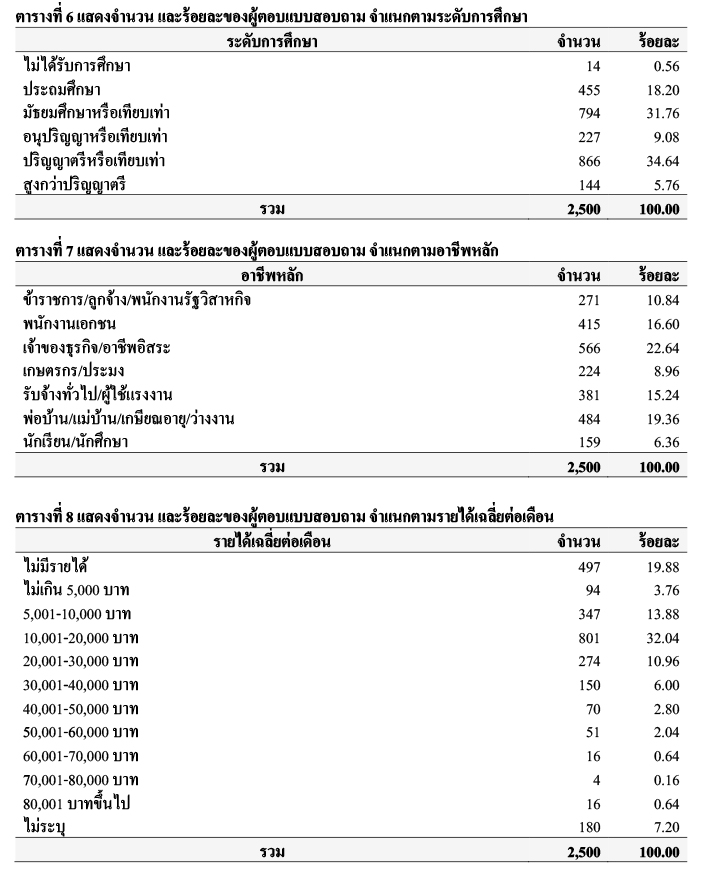 ตารางที่ 6 แสดงจำนวน และร้อยละของผู้ตอบแบบสอบถาม จำแนกตามระดับการศึกษา

| ระดับการศึกษา | จำนวน | ร้อยละ |
|---|---|---|
| ไม่ได้รับการศึกษา | 14 | 0.56 |
| ประถมศึกษา | 455 | 18.20 |
| มัธยมศึกษาหรือเทียบเท่า | 794 | 31.76 |
| อนุปริญญาหรือเทียบเท่า | 227 | 9.08 |
| ปริญญาตรีหรือเทียบเท่า | 866 | 34.64 |
| สูงกว่าปริญญาตรี | 144 | 5.76 |
| รวม | 2,500 | 100.00 |

ตารางที่ 7 แสดงจำนวน และร้อยละของผู้ตอบแบบสอบถาม จำแนกตามอาชีพหลัก

| อาชีพหลัก | จำนวน | ร้อยละ |
|---|---|---|
| ข้าราชการ/ลูกจ้าง/พนักงานรัฐวิสาหกิจ | 271 | 10.84 |
| พนักงานเอกชน | 415 | 16.60 |
| เจ้าของธุรกิจ/อาชีพอิสระ | 566 | 22.64 |
| เกษตรกร/ประมง | 224 | 8.96 |
| รับจ้างทั่วไป/ผู้ใช้แรงงาน | 381 | 15.24 |
| พ่อบ้าน/แม่บ้าน/เกษียณอายุ/ว่างงาน | 484 | 19.36 |
| นักเรียน/นักศึกษา | 159 | 6.36 |
| รวม | 2,500 | 100.00 |

ตารางที่ 8 แสดงจำนวน และร้อยละของผู้ตอบแบบสอบถาม จำแนกตามรายได้เฉลี่ยต่อเดือน

| รายได้เฉลี่ยต่อเดือน | จำนวน | ร้อยละ |
|---|---|---|
| ไม่มีรายได้ | 497 | 19.88 |
| ไม่เกิน 5,000 บาท | 94 | 3.76 |
| 5,001-10,000 บาท | 347 | 13.88 |
| 10,001-20,000 บาท | 801 | 32.04 |
| 20,001-30,000 บาท | 274 | 10.96 |
| 30,001-40,000 บาท | 150 | 6.00 |
| 40,001-50,000 บาท | 70 | 2.80 |
| 50,001-60,000 บาท | 51 | 2.04 |
| 60,001-70,000 บาท | 16 | 0.64 |
| 70,001-80,000 บาท | 4 | 0.16 |
| 80,001 บาทขึ้นไป | 16 | 0.64 |
| ไม่ระบุ | 180 | 7.20 |
| รวม | 2,500 | 100.00 |